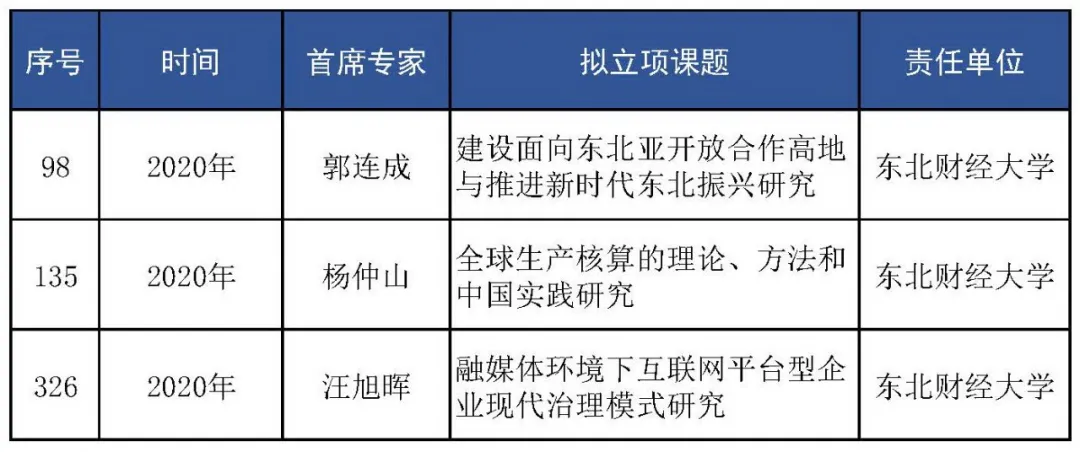 | 序号 | 时间 | 首席专家 | 拟立项课题 | 责任单位 |
|---|---|---|---|---|
| 98 | 2020年 | 郭连成 | 建设面向东北亚开放合作高地与推进新时代东北振兴研究 | 东北财经大学 |
| 135 | 2020年 | 杨仲山 | 全球生产核算的理论、方法和中国实践研究 | 东北财经大学 |
| 326 | 2020年 | 汪旭晖 | 融媒体环境下互联网平台型企业现代治理模式研究 | 东北财经大学 |